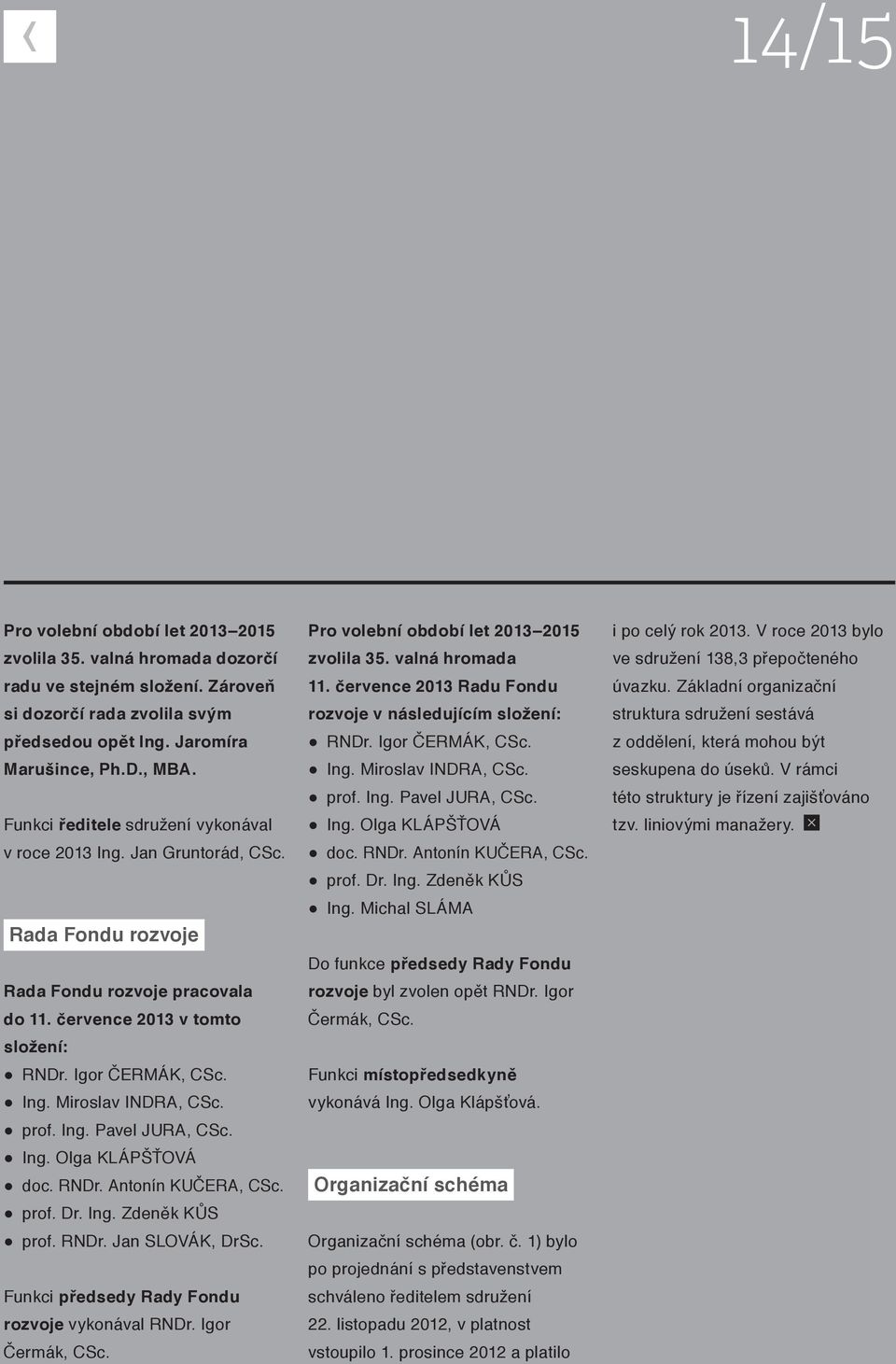 14/15

Pro volební období let 2013–2015 zvolila 35. valná hromada dozorčí radu ve stejném složení. Zároveň si dozorčí rada zvolila svým předsedou opět Ing. Jaromíra Marušince, Ph.D., MBA.

Funkci ředitele sdružení vykonával v roce 2013 Ing. Jan Gruntorád, CSc.

Rada Fondu rozvoje

Rada Fondu rozvoje pracovala do 11. července 2013 v tomto složení:
● RNDr. Igor ČERMÁK, CSc.
● Ing. Miroslav INDRA, CSc.
● prof. Ing. Pavel JURA, CSc.
● Ing. Olga KLÁPŠŤOVÁ
● doc. RNDr. Antonín KUČERA, CSc.
● prof. Dr. Ing. Zdeněk KŮS
● prof. RNDr. Jan SLOVÁK, DrSc.

Funkci předsedy Rady Fondu rozvoje vykonával RNDr. Igor Čermák, CSc.

Pro volební období let 2013–2015 zvolila 35. valná hromada 11. července 2013 Radu Fondu rozvoje v následujícím složení:
● RNDr. Igor ČERMÁK, CSc.
● Ing. Miroslav INDRA, CSc.
● prof. Ing. Pavel JURA, CSc.
● Ing. Olga KLÁPŠŤOVÁ
● doc. RNDr. Antonín KUČERA, CSc.
● prof. Dr. Ing. Zdeněk KŮS
● Ing. Michal SLÁMA

Do funkce předsedy Rady Fondu rozvoje byl zvolen opět RNDr. Igor Čermák, CSc.

Funkci místopředsedkyně vykonává Ing. Olga Klápšťová.

Organizační schéma

Organizační schéma (obr. č. 1) bylo po projednání s představenstvem schváleno ředitelem sdružení 22. listopadu 2012, v platnost vstoupilo 1. prosince 2012 a platilo i po celý rok 2013. V roce 2013 bylo ve sdružení 138,3 přepočteného úvazku. Základní organizační struktura sdružení sestává z oddělení, která mohou být seskupena do úseků. V rámci této struktury je řízení zajišťováno tzv. liniovými manažery.